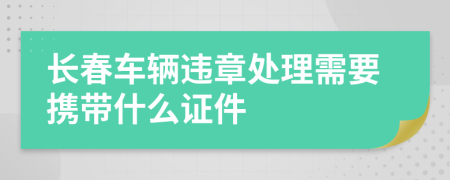 长春车辆违章处理需要携带什么证件